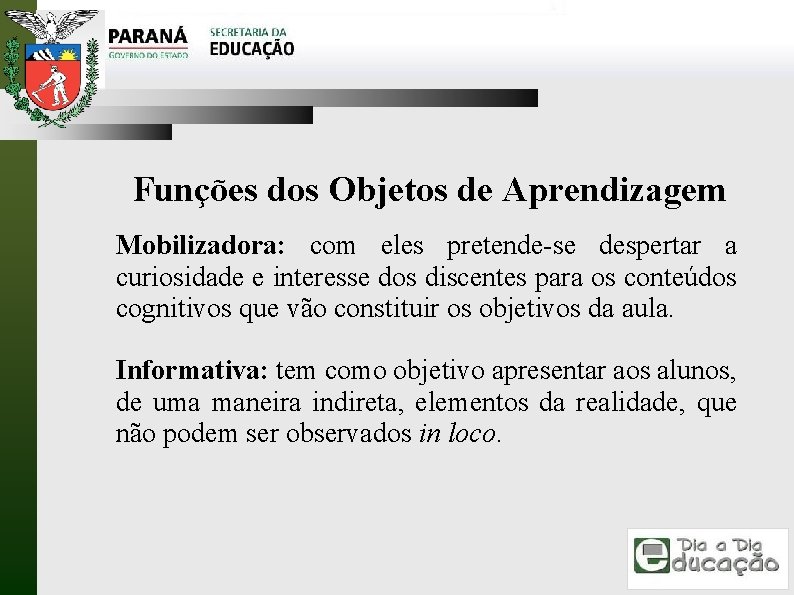 PARANÁ
GOVERNO DO ESTADO

SECRETARIA DA
EDUCAÇÃO

Funções dos Objetos de Aprendizagem

Mobilizadora: com eles pretende-se despertar a curiosidade e interesse dos discentes para os conteúdos cognitivos que vão constituir os objetivos da aula.

Informativa: tem como objetivo apresentar aos alunos, de uma maneira indireta, elementos da realidade, que não podem ser observados in loco.

Dia a Dia
educação